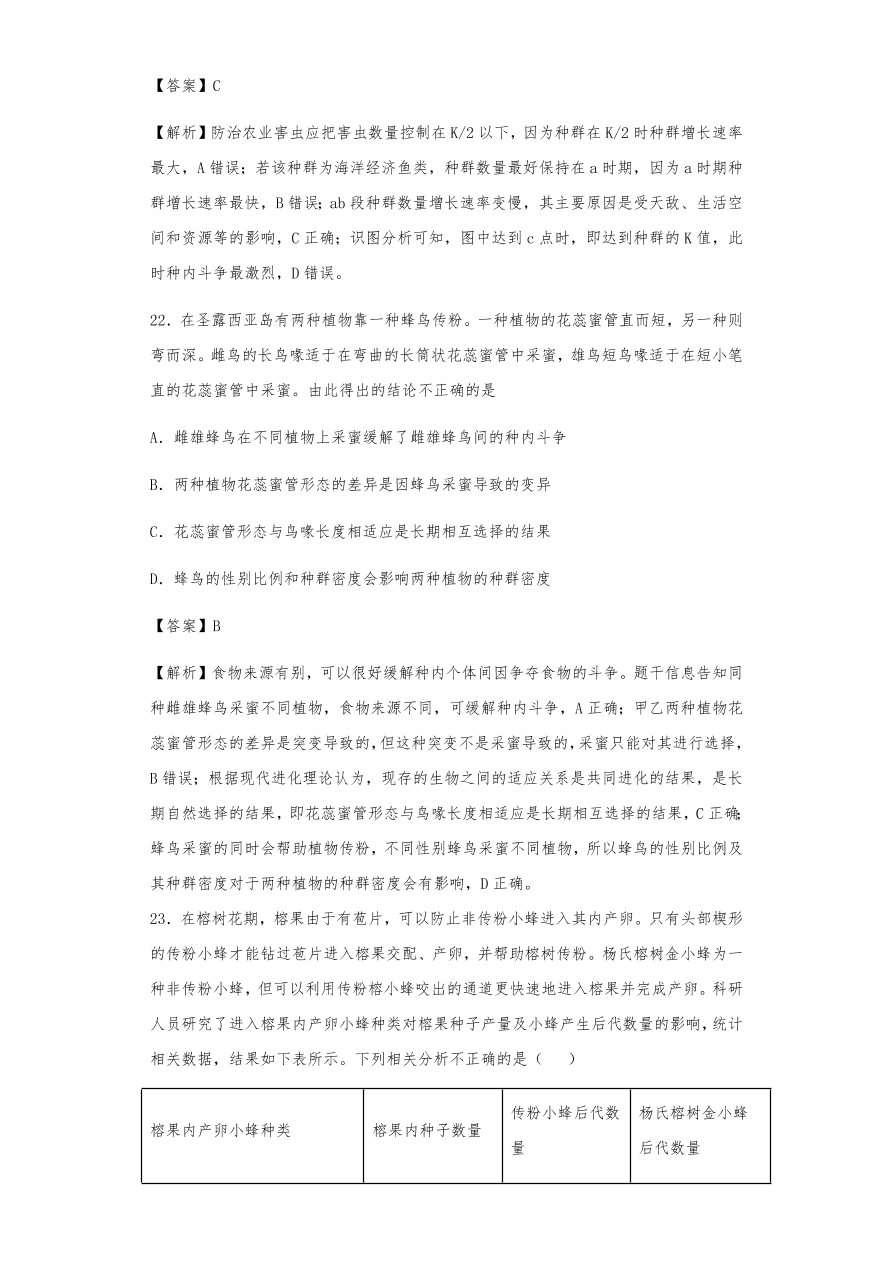 【答案】C

【解析】防治农业害虫应把害虫数量控制在K/2以下，因为种群在K/2时种群增长速率最大，A错误；若该种群为海洋经济鱼类，种群数量最好保持在a时期，因为a时期种群增长速率最快，B错误；ab段种群数量增长速率变慢，其主要原因是受天敌、生活空间和资源等的影响，C正确；识图分析可知，图中达到c点时，即达到种群的K值，此时种内斗争最激烈，D错误。

22．在圣露西亚岛有两种植物靠一种蜂鸟传粉。一种植物的花蕊蜜管直而短，另一种则弯而深。雌鸟的长鸟喙适于在弯曲的长筒状花蕊蜜管中采蜜，雄鸟短鸟喙适于在短小笔直的花蕊蜜管中采蜜。由此得出的结论不正确的是

A．雌雄蜂鸟在不同植物上采蜜缓解了雌雄蜂鸟间的种内斗争

B．两种植物花蕊蜜管形态的差异是因蜂鸟采蜜导致的变异

C．花蕊蜜管形态与鸟喙长度相适应是长期相互选择的结果

D．蜂鸟的性别比例和种群密度会影响两种植物的种群密度

【答案】B

【解析】食物来源有别，可以很好缓解种内个体间因争夺食物的斗争。题干信息告知同种雌雄蜂鸟采蜜不同植物，食物来源不同，可缓解种内斗争，A正确；甲乙两种植物花蕊蜜管形态的差异是突变导致的，但这种突变不是采蜜导致的，采蜜只能对其进行选择，B错误；根据现代进化理论认为，现存的生物之间的适应关系是共同进化的结果，是长期自然选择的结果，即花蕊蜜管形态与鸟喙长度相适应是长期相互选择的结果，C正确；蜂鸟采蜜的同时会帮助植物传粉，不同性别蜂鸟采蜜不同植物，所以蜂鸟的性别比例及其种群密度对于两种植物的种群密度会有影响，D正确。

23．在榕树花期，榕果由于有苞片，可以防止非传粉小蜂进入其内产卵。只有头部楔形的传粉小蜂才能钻过苞片进入榕果交配、产卵，并帮助榕树传粉。杨氏榕树金小蜂为一种非传粉小蜂，但可以利用传粉榕小蜂咬出的通道更快速地进入榕果并完成产卵。科研人员研究了进入榕果内产卵小蜂种类对榕果种子产量及小蜂产生后代数量的影响，统计相关数据，结果如下表所示。下列相关分析不正确的是（　　）

| 榕果内产卵小蜂种类 | 榕果内种子数量 | 传粉小蜂后代数量 | 杨氏榕树金小蜂后代数量 |
|---|---|---|---|